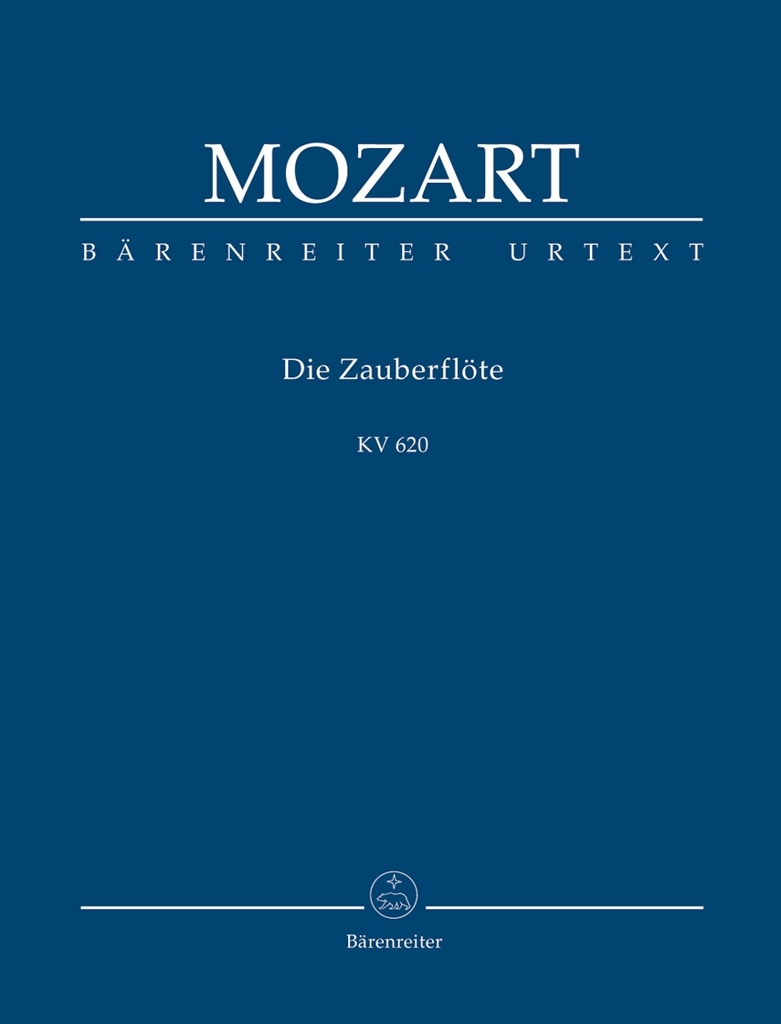 MOZART

BÄRENREITER URTEXT

Die Zauberflöte

KV 620

Bärenreiter